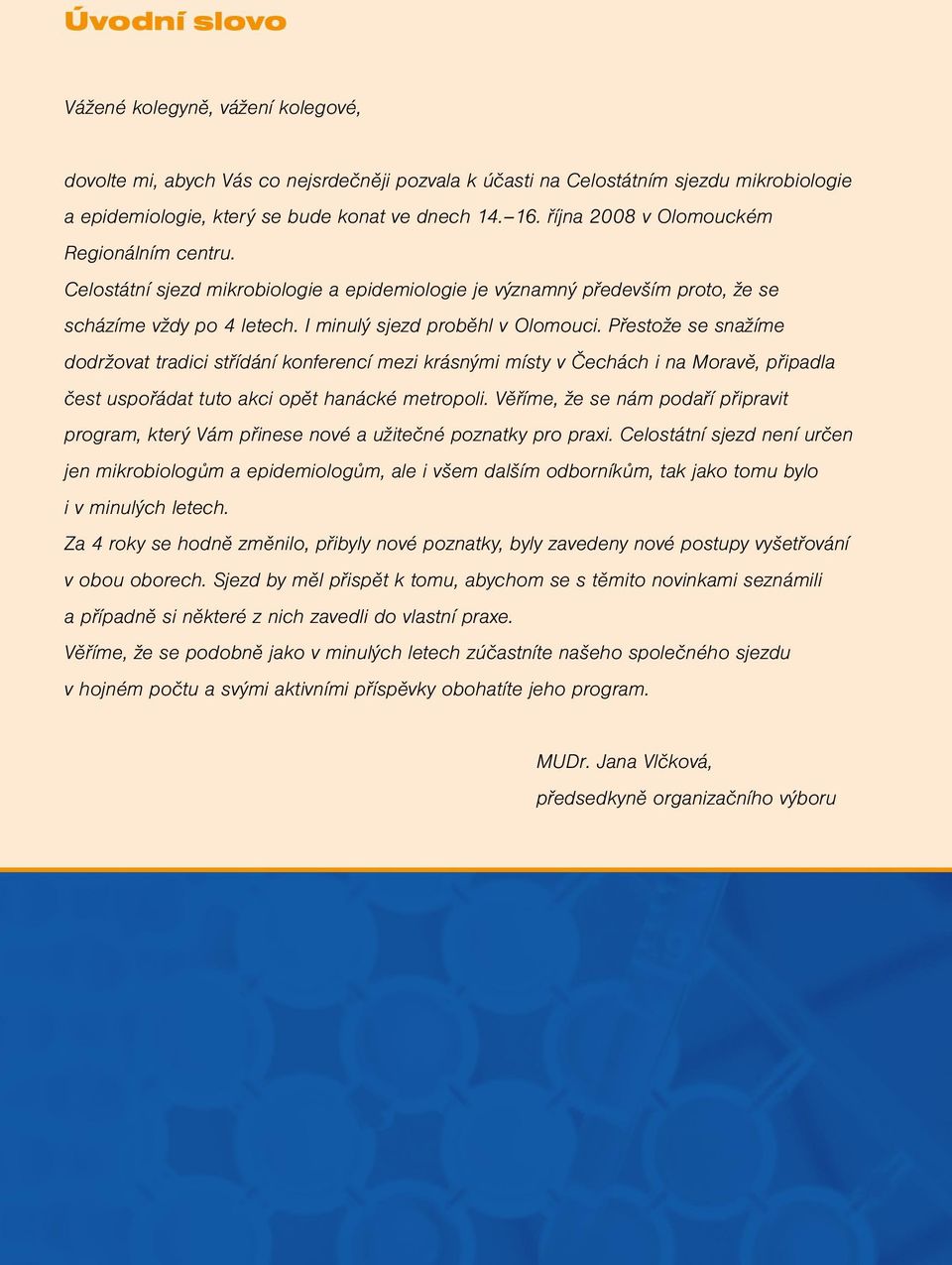 Úvodní slovo

Vážené kolegyně, vážení kolegové,

dovolte mi, abych Vás co nejsrdečněji pozvala k účasti na Celostátním sjezdu mikrobiologie a epidemiologie, který se bude konat ve dnech 14.–16. října 2008 v Olomouckém Regionálním centru.
Celostátní sjezd mikrobiologie a epidemiologie je významný především proto, že se scházíme vždy po 4 letech. I minulý sjezd proběhl v Olomouci. Přestože se snažíme dodržovat tradici střídání konferencí mezi krásnými místy v Čechách i na Moravě, připadla čest uspořádat tuto akci opět hanácké metropoli. Věříme, že se nám podaří připravit program, který Vám přinese nové a užitečné poznatky pro praxi. Celostátní sjezd není určen jen mikrobiologům a epidemiologům, ale i všem dalším odborníkům, tak jako tomu bylo i v minulých letech.
Za 4 roky se hodně změnilo, přibyly nové poznatky, byly zavedeny nové postupy vyšetřování v obou oborech. Sjezd by měl přispět k tomu, abychom se s těmito novinkami seznámili a případně si některé z nich zavedli do vlastní praxe.
Věříme, že se podobně jako v minulých letech zúčastníte našeho společného sjezdu v hojném počtu a svými aktivními příspěvky obohatíte jeho program.

MUDr. Jana Vlčková,
předsedkyně organizačního výboru